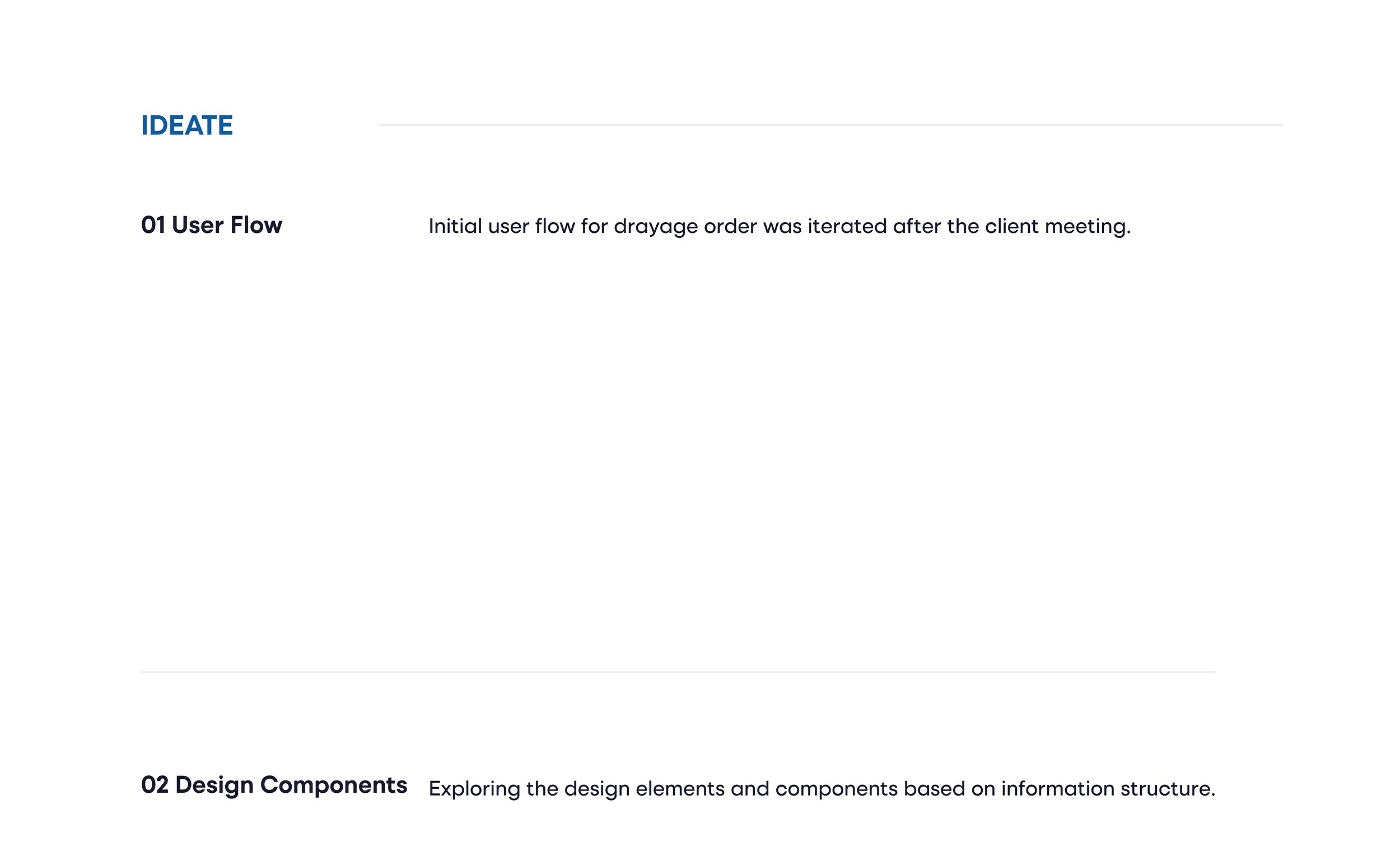 IDEATE

01 User Flow

Initial user flow for drayage order was iterated after the client meeting.

02 Design Components

Exploring the design elements and components based on information structure.